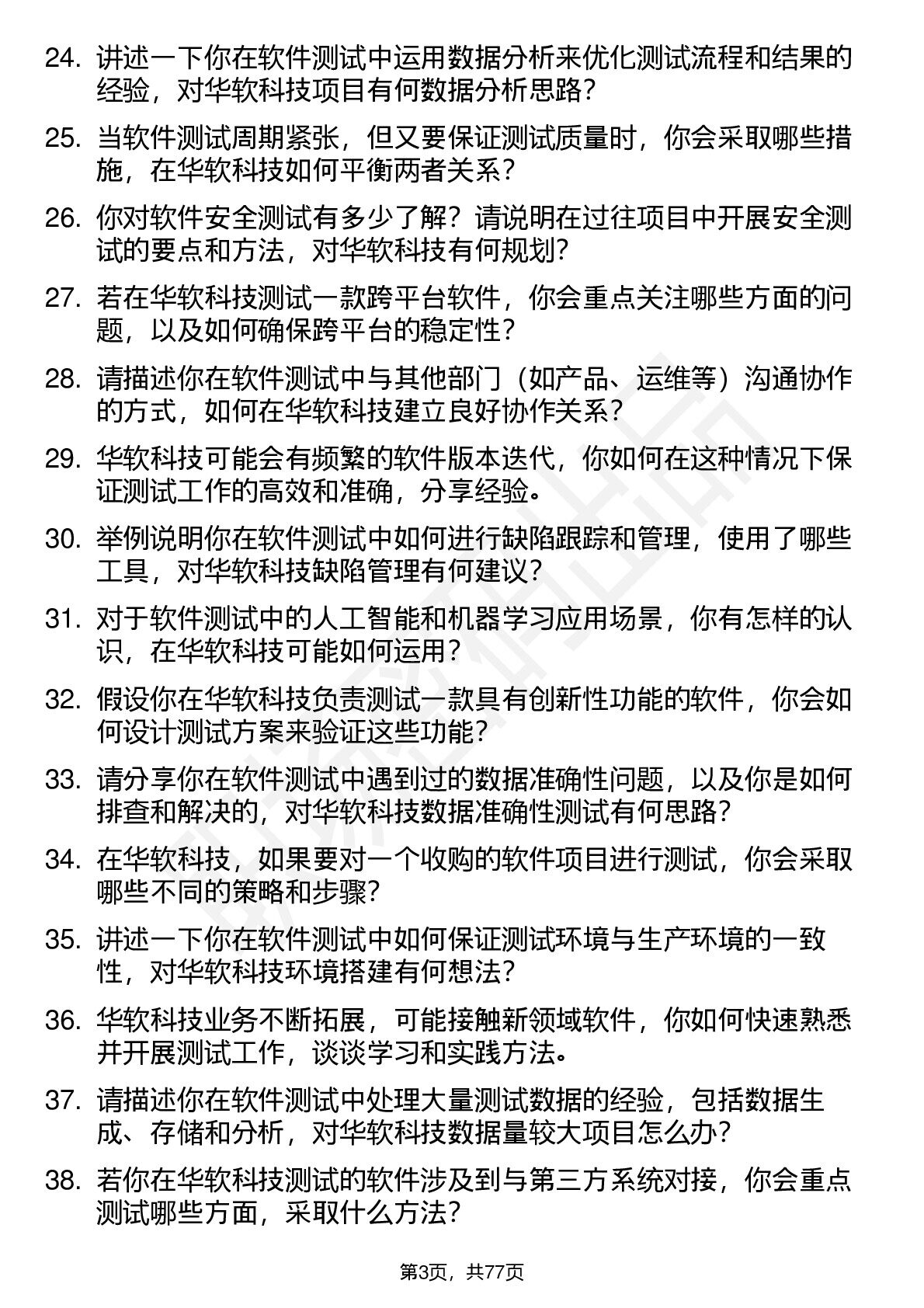 24. 讲述一下你在软件测试中运用数据分析来优化测试流程和结果的经验，对华软科技项目有何数据分析思路？

25. 当软件测试周期紧张，但又要保证测试质量时，你会采取哪些措施，在华软科技如何平衡两者关系？

26. 你对软件安全测试有多少了解？请说明在过往项目中开展安全测试的要点和方法，对华软科技有何规划？

27. 若在华软科技测试一款跨平台软件，你会重点关注哪些方面的问题，以及如何确保跨平台的稳定性？

28. 请描述你在软件测试中与其他部门（如产品、运维等）沟通协作的方式，如何在华软科技建立良好协作关系？

29. 华软科技可能会有频繁的软件版本迭代，你如何在这种情况下保证测试工作的高效和准确，分享经验。

30. 举例说明你在软件测试中如何进行缺陷跟踪和管理，使用了哪些工具，对华软科技缺陷管理有何建议？

31. 对于软件测试中的人工智能和机器学习应用场景，你有怎样的认识，在华软科技可能如何运用？

32. 假设你在华软科技负责测试一款具有创新性功能的软件，你会如何设计测试方案来验证这些功能？

33. 请分享你在软件测试中遇到过的数据准确性问题，以及你是如何排查和解决的，对华软科技数据准确性测试有何思路？

34. 在华软科技，如果要对一个收购的软件项目进行测试，你会采取哪些不同的策略和步骤？

35. 讲述一下你在软件测试中如何保证测试环境与生产环境的一致性，对华软科技环境搭建有何想法？

36. 华软科技业务不断拓展，可能接触新领域软件，你如何快速熟悉并开展测试工作，谈谈学习和实践方法。

37. 请描述你在软件测试中处理大量测试数据的经验，包括数据生成、存储和分析，对华软科技数据量较大项目怎么办？

38. 若你在华软科技测试的软件涉及到与第三方系统对接，你会重点测试哪些方面，采取什么方法？

第3页，共77页